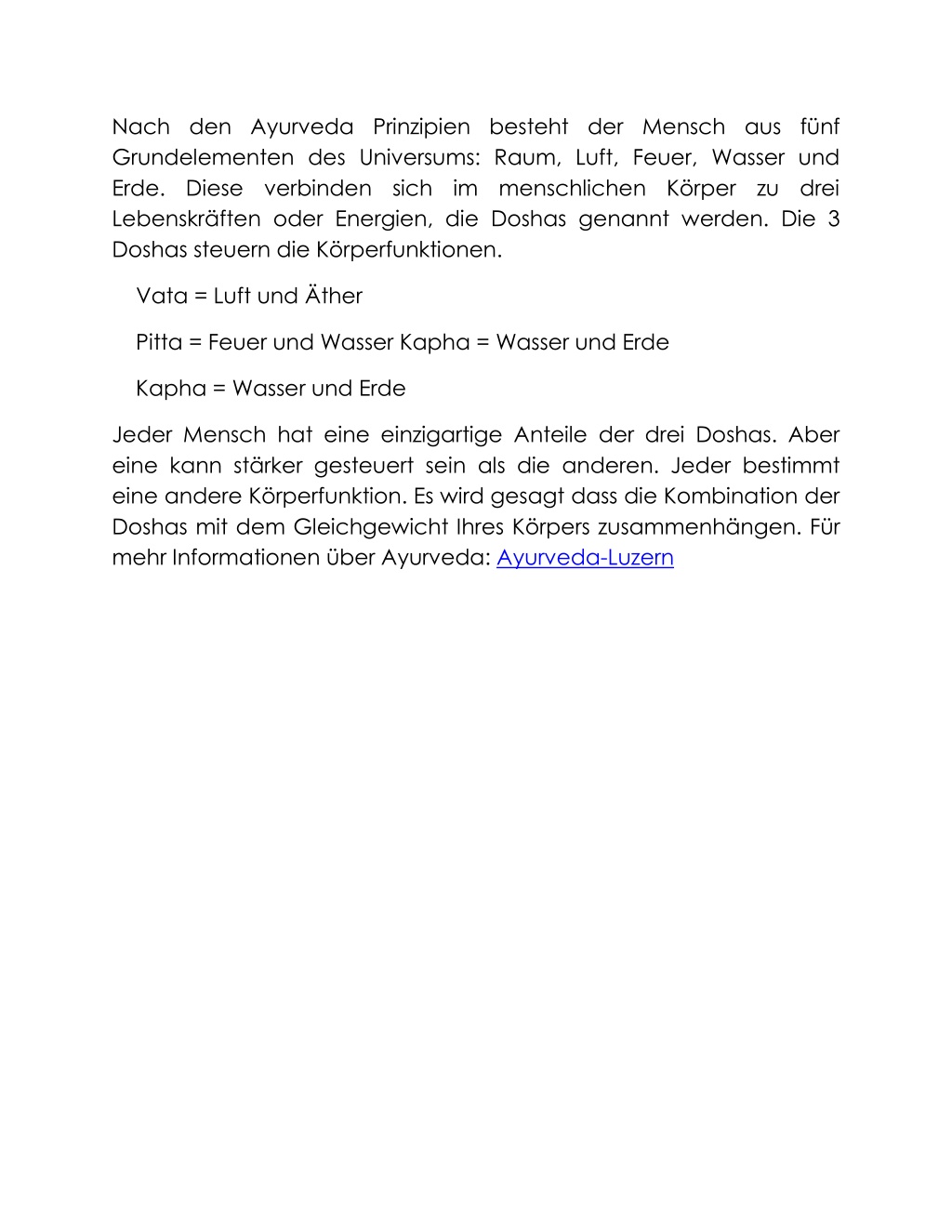 Nach den Ayurveda Prinzipien besteht der Mensch aus fünf Grundelementen des Universums: Raum, Luft, Feuer, Wasser und Erde. Diese verbinden sich im menschlichen Körper zu drei Lebenskräften oder Energien, die Doshas genannt werden. Die 3 Doshas steuern die Körperfunktionen.

Vata = Luft und Äther

Pitta = Feuer und Wasser Kapha = Wasser und Erde

Kapha = Wasser und Erde

Jeder Mensch hat eine einzigartige Anteile der drei Doshas. Aber eine kann stärker gesteuert sein als die anderen. Jeder bestimmt eine andere Körperfunktion. Es wird gesagt dass die Kombination der Doshas mit dem Gleichgewicht Ihres Körpers zusammenhängen. Für mehr Informationen über Ayurveda: Ayurveda-Luzern